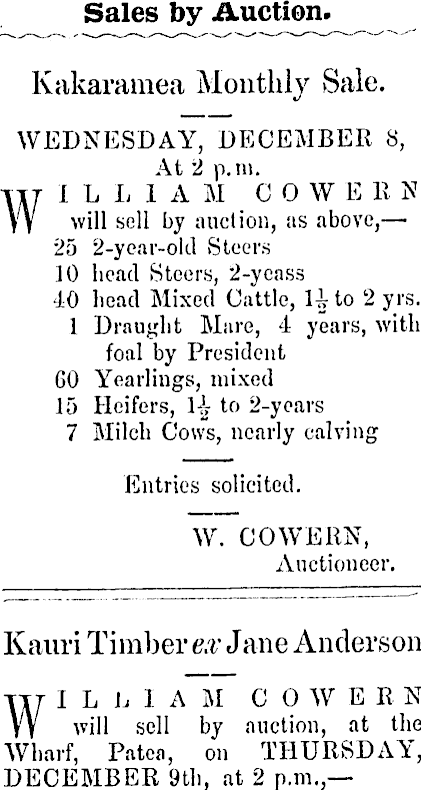 Sales by Auction.

Kakaramea Monthly Sale.

WEDNESDAY, DECEMBER 8, At 2 p.m.

WILLIAM COWERN will sell by auction, as above,—
25 2-year-old Steers
10 head Steers, 2-yeass
40 head Mixed Cattle, $1\frac{1}{2}$ to 2 yrs.
1 Draught Mare, 4 years, with foal by President
60 Yearlings, mixed
15 Heifers, $1\frac{1}{2}$ to 2-years
7 Milch Cows, nearly calving

Entries solicited.

W. COWERN, Auctioneer.

Kauri Timber ex Jane Anderson

WILLIAM COWERN will sell by auction, at the Wharf, Patea, on THURSDAY, DECEMBER 9th, at 2 p.m.,—